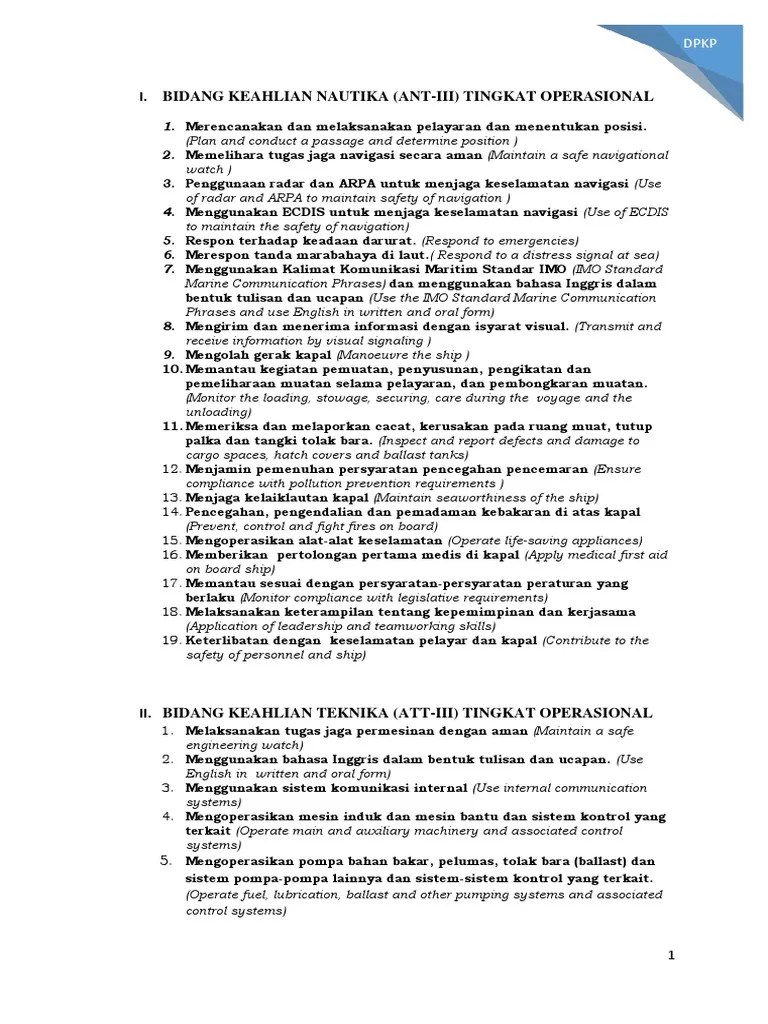 DPKP

I. BIDANG KEAHLIAN NAUTIKA (ANT-III) TINGKAT OPERASIONAL

1. Merencanakan dan melaksanakan pelayaran dan menentukan posisi. (Plan and conduct a passage and determine position )
2. Memelihara tugas jaga navigasi secara aman (Maintain a safe navigational watch )
3. Penggunaan radar dan ARPA untuk menjaga keselamatan navigasi (Use of radar and ARPA to maintain safety of navigation )
4. Menggunakan ECDIS untuk menjaga keselamatan navigasi (Use of ECDIS to maintain the safety of navigation)
5. Respon terhadap keadaan darurat. (Respond to emergencies)
6. Merespon tanda marabahaya di laut.( Respond to a distress signal at sea)
7. Menggunakan Kalimat Komunikasi Maritim Standar IMO (IMO Standard Marine Communication Phrases) dan menggunakan bahasa Inggris dalam bentuk tulisan dan ucapan (Use the IMO Standard Marine Communication Phrases and use English in written and oral form)
8. Mengirim dan menerima informasi dengan isyarat visual. (Transmit and receive information by visual signaling )
9. Mengolah gerak kapal (Manoeuvre the ship )
10. Memantau kegiatan pemuatan, penyusunan, pengikatan dan pemeliharaan muatan selama pelayaran, dan pembongkaran muatan. (Monitor the loading, stowage, securing, care during the voyage and the unloading)
11. Memeriksa dan melaporkan cacat, kerusakan pada ruang muat, tutup palka dan tangki tolak bara. (Inspect and report defects and damage to cargo spaces, hatch covers and ballast tanks)
12. Menjamin pemenuhan persyaratan pencegahan pencemaran (Ensure compliance with pollution prevention requirements )
13. Menjaga kelaiklautan kapal (Maintain seaworthiness of the ship)
14. Pencegahan, pengendalian dan pemadaman kebakaran di atas kapal (Prevent, control and fight fires on board)
15. Mengoperasikan alat-alat keselamatan (Operate life-saving appliances)
16. Memberikan pertolongan pertama medis di kapal (Apply medical first aid on board ship)
17. Memantau sesuai dengan persyaratan-persyaratan peraturan yang berlaku (Monitor compliance with legislative requirements)
18. Melaksanakan keterampilan tentang kepemimpinan dan kerjasama (Application of leadership and teamworking skills)
19. Keterlibatan dengan keselamatan pelayar dan kapal (Contribute to the safety of personnel and ship)

II. BIDANG KEAHLIAN TEKNIKA (ATT-III) TINGKAT OPERASIONAL

1. Melaksanakan tugas jaga permesinan dengan aman (Maintain a safe engineering watch)
2. Menggunakan bahasa Inggris dalam bentuk tulisan dan ucapan. (Use English in written and oral form)
3. Menggunakan sistem komunikasi internal (Use internal communication systems)
4. Mengoperasikan mesin induk dan mesin bantu dan sistem kontrol yang terkait (Operate main and auxiliary machinery and associated control systems)
5. Mengoperasikan pompa bahan bakar, pelumas, tolak bara (ballast) dan sistem pompa-pompa lainnya dan sistem-sistem kontrol yang terkait. (Operate fuel, lubrication, ballast and other pumping systems and associated control systems)

1